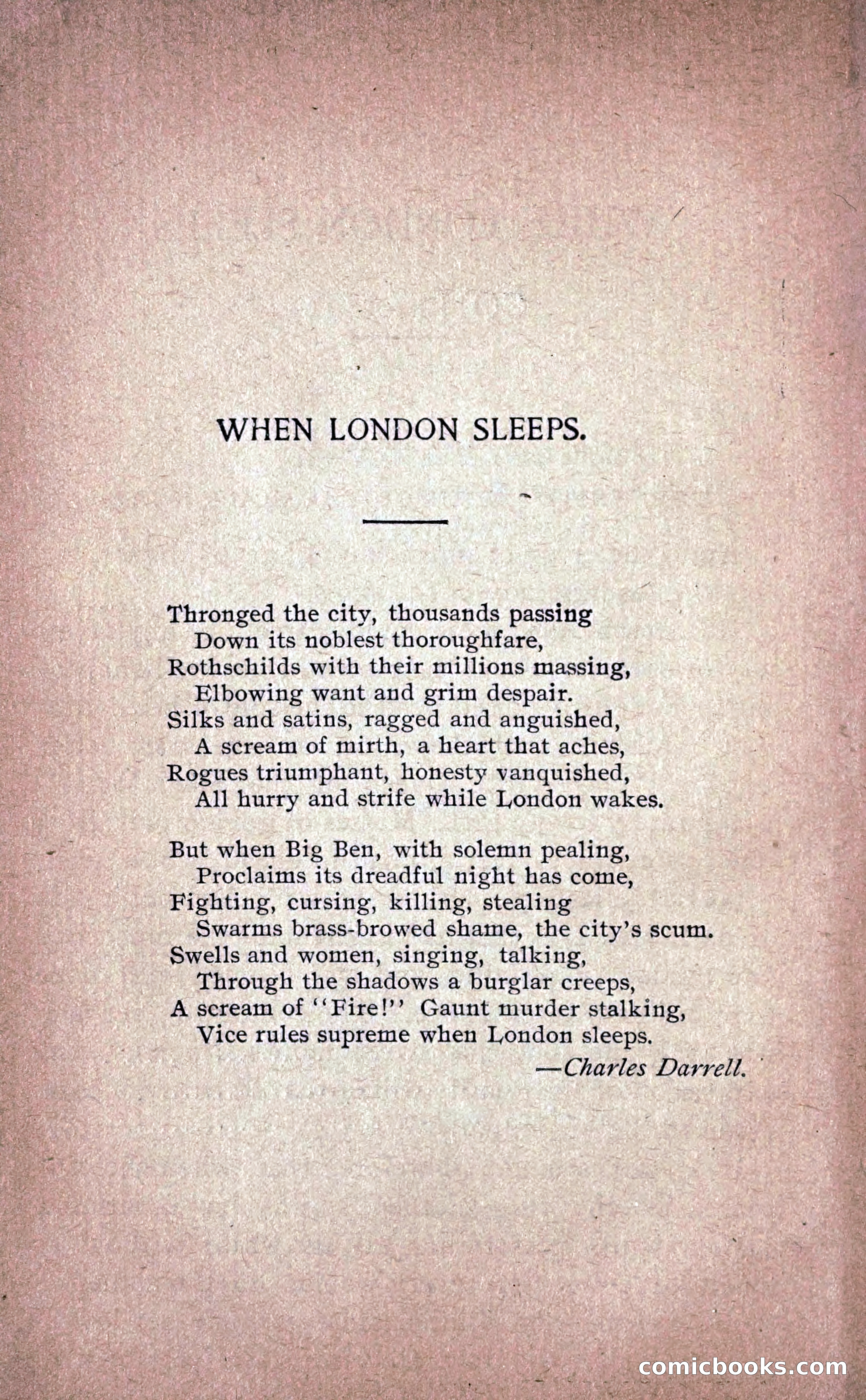 WHEN LONDON SLEEPS.

Thronged the city, thousands passing
Down its noblest thoroughfare,
Rothschilds with their millions massing,
Elbowing want and grim despair.
Silks and satins, ragged and anguished,
A scream of mirth, a heart that aches,
Rogues triumphant, honesty vanquished,
All hurry and strife while London wakes.

But when Big Ben, with solemn pealing,
Proclaims its dreadful night has come,
Fighting, cursing, killing, stealing
Swarms brass-browed shame, the city's scum.
Swells and women, singing, talking,
Through the shadows a burglar creeps,
A scream of "Fire!" Gaunt murder stalking,
Vice rules supreme when London sleeps.
—Charles Darrell.

comicbooks.com